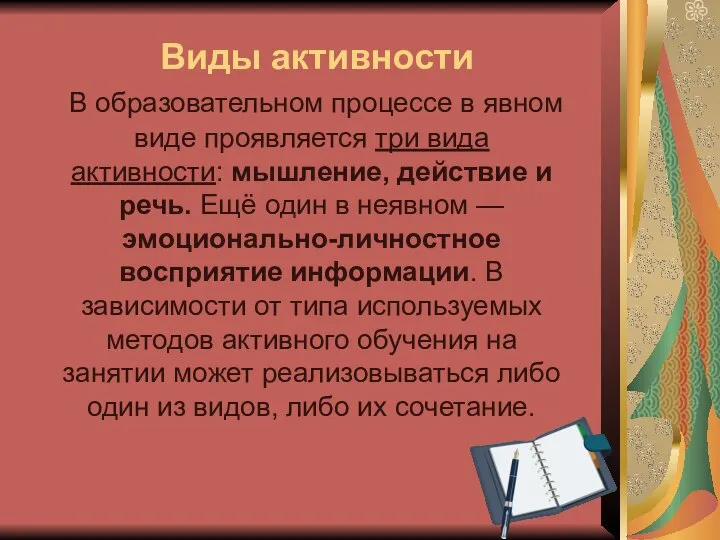 Виды активности

В образовательном процессе в явном виде проявляется три вида активности: мышление, действие и речь. Ещё один в неявном — эмоционально-личностное восприятие информации. В зависимости от типа используемых методов активного обучения на занятии может реализовываться либо один из видов, либо их сочетание.